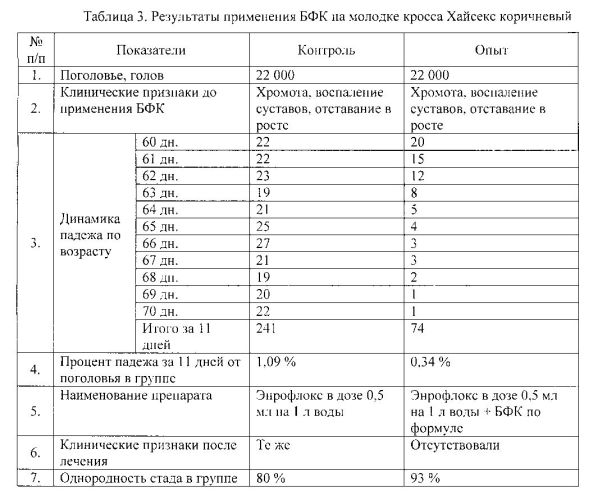 Таблица 3. Результаты применения БФК на молодке кросса Хайсекс коричневый

| № п/п | Показатели | | Контроль | Опыт |
|---|---|---|---|---|
| 1. | Поголовье, голов | | 22 000 | 22 000 |
| 2. | Клинические признаки до применения БФК | | Хромота, воспаление суставов, отставание в росте | Хромота, воспаление суставов, отставание в росте |
| 3. | Динамика падежа по возрасту | 60 дн. | 22 | 20 |
| | | 61 дн. | 22 | 15 |
| | | 62 дн. | 23 | 12 |
| | | 63 дн. | 19 | 8 |
| | | 64 дн. | 21 | 5 |
| | | 65 дн. | 25 | 4 |
| | | 66 дн. | 27 | 3 |
| | | 67 дн. | 21 | 3 |
| | | 68 дн. | 19 | 2 |
| | | 69 дн. | 20 | 1 |
| | | 70 дн. | 22 | 1 |
| | | Итого за 11 дней | 241 | 74 |
| 4. | Процент падежа за 11 дней от поголовья в группе | | 1,09 % | 0,34 % |
| 5. | Наименование препарата | | Энрофлокс в дозе 0,5 мл на 1 л воды | Энрофлокс в дозе 0,5 мл на 1 л воды + БФК по формуле |
| 6. | Клинические признаки после лечения | | Те же | Отсутствовали |
| 7. | Однородность стада в группе | | 80 % | 93 % |